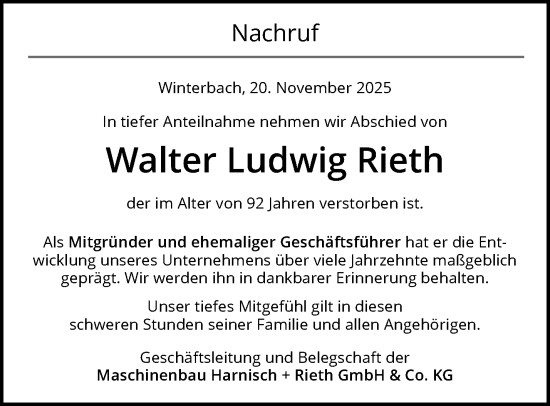 Nachruf

Winterbach, 20. November 2025

In tiefer Anteilnahme nehmen wir Abschied von

Walter Ludwig Rieth

der im Alter von 92 Jahren verstorben ist.

Als Mitgründer und ehemaliger Geschäftsführer hat er die Entwicklung unseres Unternehmens über viele Jahrzehnte maßgeblich geprägt. Wir werden ihn in dankbarer Erinnerung behalten.

Unser tiefes Mitgefühl gilt in diesen schweren Stunden seiner Familie und allen Angehörigen.

Geschäftsleitung und Belegschaft der
Maschinenbau Harnisch + Rieth GmbH & Co. KG